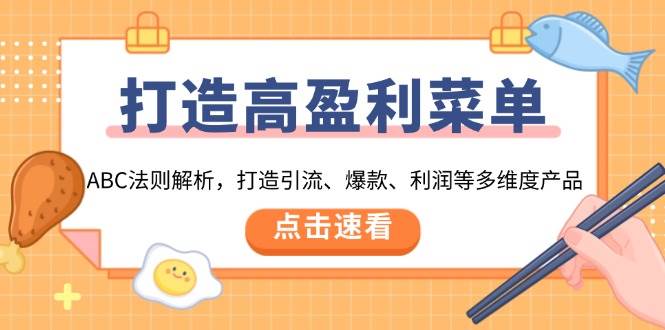 打造高盈利菜单

ABC法则解析，打造引流、爆款、利润等多维度产品

点击速看